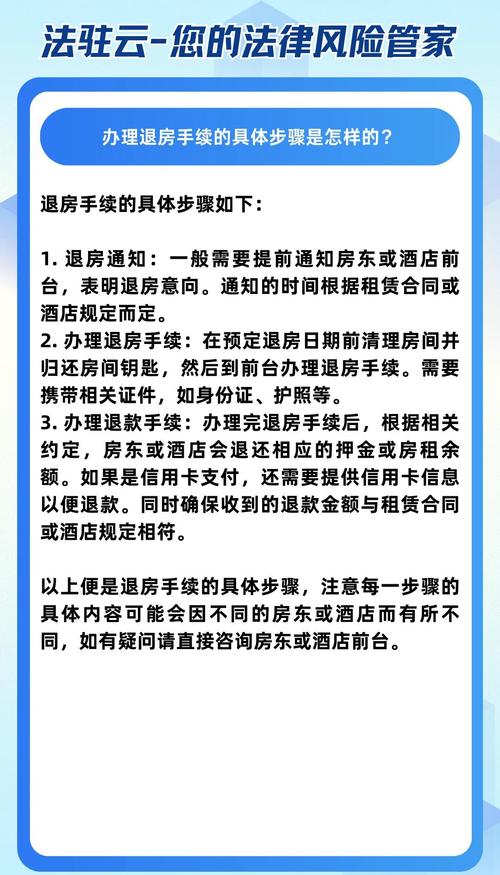 法驻云-您的法律风险管家

办理退房手续的具体步骤是怎样的?

退房手续的具体步骤如下:

1. 退房通知:一般需要提前通知房东或酒店前台,表明退房意向。通知的时间根据租赁合同或酒店规定而定。
2. 办理退房手续:在预定退房日期前清理房间并归还房间钥匙,然后到前台办理退房手续。需要携带相关证件,如身份证、护照等。
3. 办理退款手续:办理完退房手续后,根据相关约定,房东或酒店会退还相应的押金或房租余额。如果是信用卡支付,还需要提供信用卡信息以便退款。同时确保收到的退款金额与租赁合同或酒店规定相符。

以上便是退房手续的具体步骤,注意每一步骤的具体内容可能会因不同的房东或酒店而有所不同,如有疑问请直接咨询房东或酒店前台。